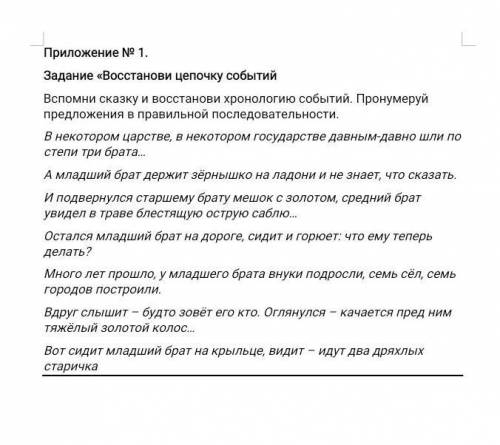 Приложение № 1.

Задание «Восстанови цепочку событий

Вспомни сказку и восстанови хронологию событий. Пронумеруй предложения в правильной последовательности.

В некотором царстве, в некотором государстве давным-давно шли по степи три брата…

А младший брат держит зёрнышко на ладони и не знает, что сказать.

И подвернулся старшему брату мешок с золотом, средний брат увидел в траве блестящую острую саблю…

Остался младший брат на дороге, сидит и горюет: что ему теперь делать?

Много лет прошло, у младшего брата внуки подросли, семь сёл, семь городов построили.

Вдруг слышит – будто зовёт его кто. Оглянулся – качается пред ним тяжёлый золотой колос…

Вот сидит младший брат на крыльце, видит – идут два дряхлых старичка